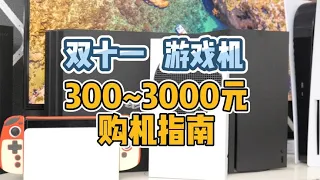 双十一 游戏机
300~3000元
购机指南